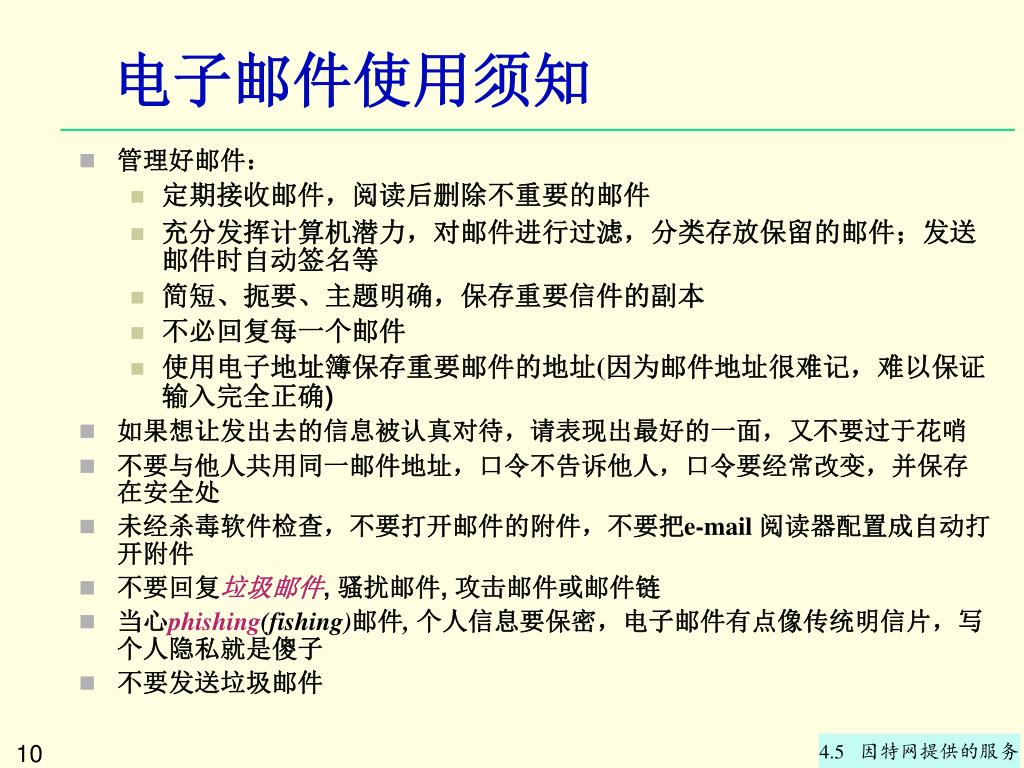 电子邮件使用须知

管理好邮件：

定期接收邮件，阅读后删除不重要的邮件

充分发挥计算机潜力，对邮件进行过滤，分类存放保留的邮件；发送邮件时自动签名等

简短、扼要、主题明确，保存重要信件的副本

不必回复每一个邮件

使用电子地址簿保存重要邮件的地址(因为邮件地址很难记，难以保证输入完全正确)

如果想让发出去的信息被认真对待，请表现出最好的一面，又不要过于花哨

不要与他人共用同一邮件地址，口令不告诉他人，口令要经常改变，并保存在安全处

未经杀毒软件检查，不要打开邮件的附件，不要把e-mail 阅读器配置成自动打开附件

不要回复垃圾邮件, 骚扰邮件, 攻击邮件或邮件链

当心phishing(fishing)邮件, 个人信息要保密，电子邮件有点像传统明信片，写个人隐私就是傻子

不要发送垃圾邮件

10

4.5 因特网提供的服务